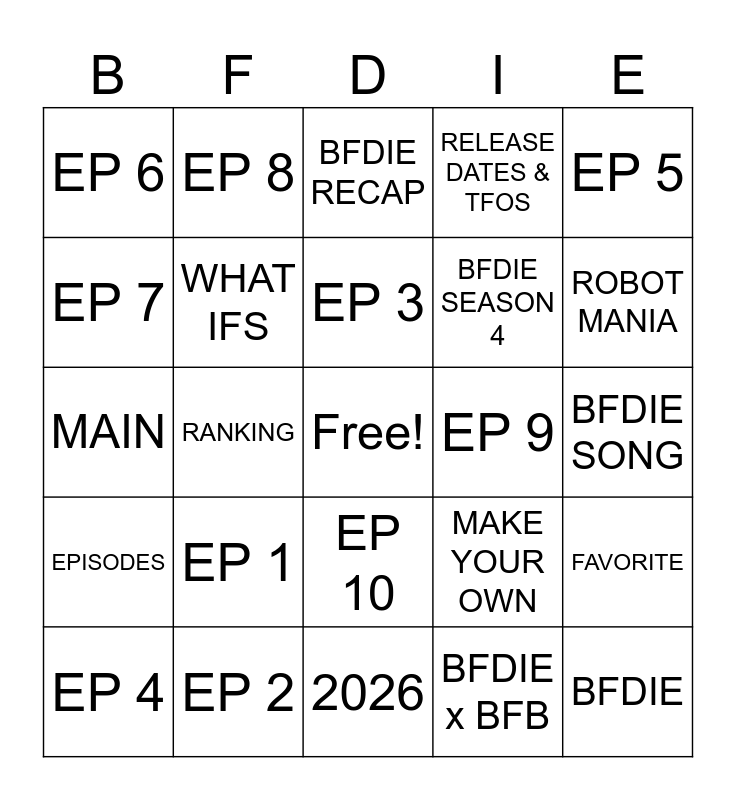 | B | F | D | I | E |
|---|---|---|---|---|
| EP 6 | EP 8 | BFDIE RECAP | RELEASE DATES & TFOS | EP 5 |
| EP 7 | WHAT IFS | EP 3 | BFDIE SEASON 4 | ROBOT MANIA |
| MAIN | RANKING | Free! | EP 9 | BFDIE SONG |
| EPISODES | EP 1 | EP 10 | MAKE YOUR OWN | FAVORITE |
| EP 4 | EP 2 | 2026 | BFDIE x BFB | BFDIE |